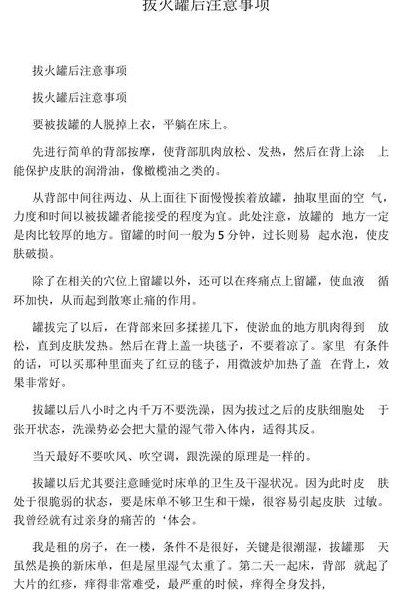 拔火罐后注意事项

拔火罐后注意事项

拔火罐后注意事项

要被拔罐的人脱掉上衣，平躺在床上。

先进行简单的背部按摩，使背部肌肉放松、发热，然后在背上涂 上能保护皮肤的润滑油，像橄榄油之类的。

从背部中间往两边、从上面往下面慢慢挨着放罐，抽取里面的空 气，力度和时间以被拔罐者能接受的程度为宜。此处注意，放罐的 地方一定是肉比较厚的地方。留罐的时间一般为 5 分钟，过长则易 起水泡，使皮肤破损。

除了在相关的穴位上留罐以外，还可以在疼痛点上留罐，使血液 循环加快，从而起到散寒止痛的作用。

罐拔完了以后，在背部来回多揉搓几下，使淤血的地方肌肉得到 放松，直到皮肤发热。然后在背上盖一块毯子，不要着凉了。家里 有条件的话，可以买那种里面夹了红豆的毯子，用微波炉加热了盖 在背上，效果非常好。

拔罐以后八小时之内千万不要洗澡，因为拔过之后的皮肤细胞处 于张开状态，洗澡势必会把大量的湿气带入体内，适得其反。

当天最好不要吹风、吹空调，跟洗澡的原理是一样的。

拔罐以后尤其要注意睡觉时床单的卫生及干湿状况。因为此时皮 肤处于很脆弱的状态，要是床单不够卫生和干燥，很容易引起皮肤 过敏。我曾经就有过亲身的痛苦的‘体会。

我是租的房子，在一楼，条件不是很好，关键是很潮湿，拔罐那 天虽然是换的新床单，但是屋里湿气太重了。第二天一起床，背部 就起了大片的红疹，痒得非常难受，最严重的时候，痒得全身发抖，